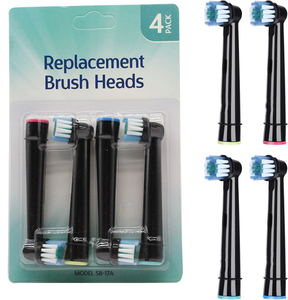 4 PACK

Replacement Brush Heads

MODEL SB-17A